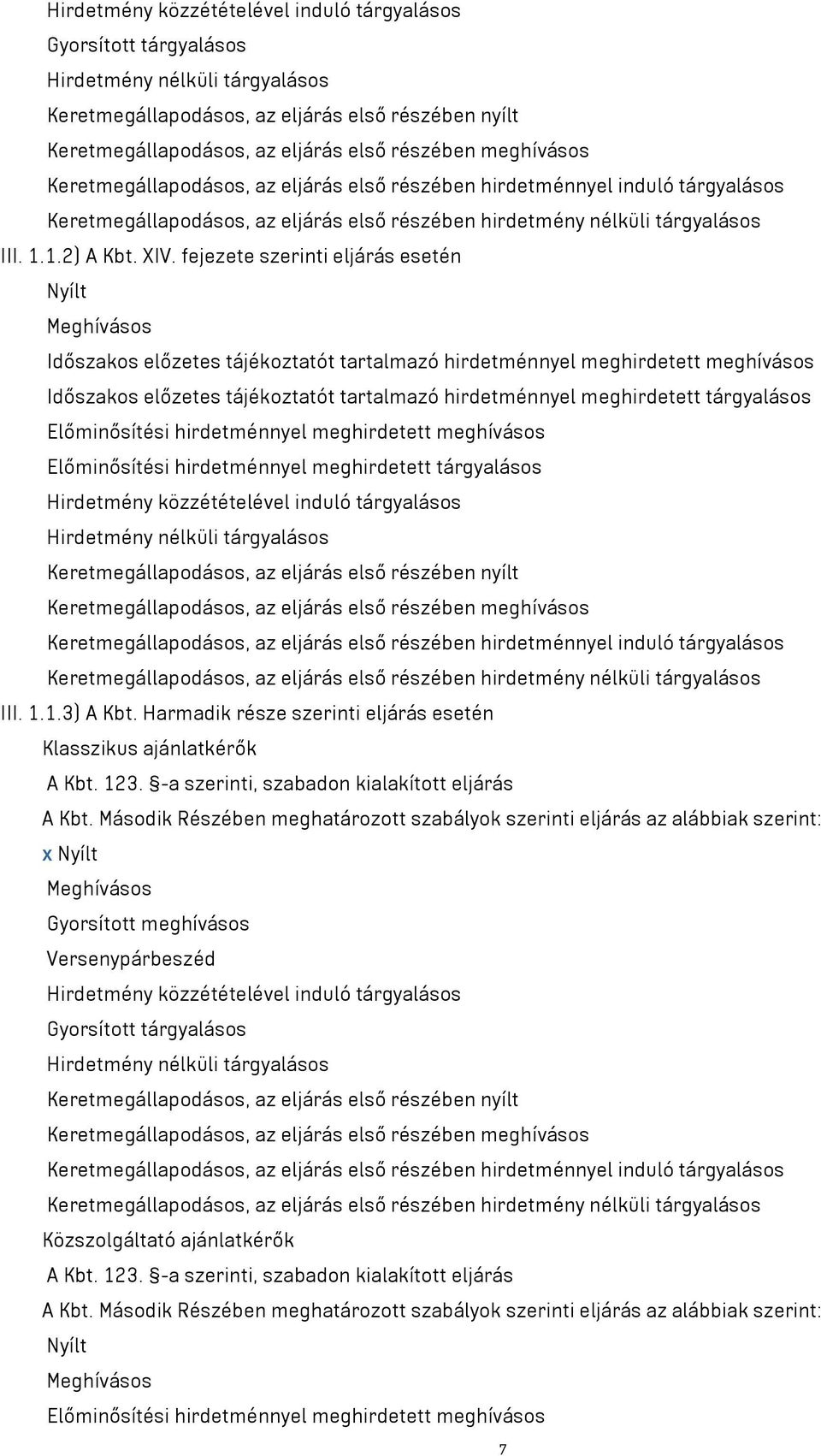 Hirdetmény közzétételével induló tárgyalásos
Gyorsított tárgyalásos
Hirdetmény nélküli tárgyalásos
Keretmegállapodásos, az eljárás első részében nyílt
Keretmegállapodásos, az eljárás első részében meghívásos
Keretmegállapodásos, az eljárás első részében hirdetménnyel induló tárgyalásos
Keretmegállapodásos, az eljárás első részében hirdetmény nélküli tárgyalásos
III. 1.1.2) A Kbt. XIV. fejezete szerinti eljárás esetén
Nyílt
Meghívásos
Időszakos előzetes tájékoztatót tartalmazó hirdetménnyel meghirdetett meghívásos
Időszakos előzetes tájékoztatót tartalmazó hirdetménnyel meghirdetett tárgyalásos
Előminősítési hirdetménnyel meghirdetett meghívásos
Előminősítési hirdetménnyel meghirdetett tárgyalásos
Hirdetmény közzétételével induló tárgyalásos
Hirdetmény nélküli tárgyalásos
Keretmegállapodásos, az eljárás első részében nyílt
Keretmegállapodásos, az eljárás első részében meghívásos
Keretmegállapodásos, az eljárás első részében hirdetménnyel induló tárgyalásos
Keretmegállapodásos, az eljárás első részében hirdetmény nélküli tárgyalásos
III. 1.1.3) A Kbt. Harmadik része szerinti eljárás esetén
Klasszikus ajánlatkérők
A Kbt. 123. §-a szerinti, szabadon kialakított eljárás
A Kbt. Második Részében meghatározott szabályok szerinti eljárás az alábbiak szerint:
x Nyílt
Meghívásos
Gyorsított meghívásos
Versenypárbeszéd
Hirdetmény közzétételével induló tárgyalásos
Gyorsított tárgyalásos
Hirdetmény nélküli tárgyalásos
Keretmegállapodásos, az eljárás első részében nyílt
Keretmegállapodásos, az eljárás első részében meghívásos
Keretmegállapodásos, az eljárás első részében hirdetménnyel induló tárgyalásos
Keretmegállapodásos, az eljárás első részében hirdetmény nélküli tárgyalásos
Közszolgáltató ajánlatkérők
A Kbt. 123. §-a szerinti, szabadon kialakított eljárás
A Kbt. Második Részében meghatározott szabályok szerinti eljárás az alábbiak szerint:
Nyílt
Meghívásos
Előminősítési hirdetménnyel meghirdetett meghívásos
7